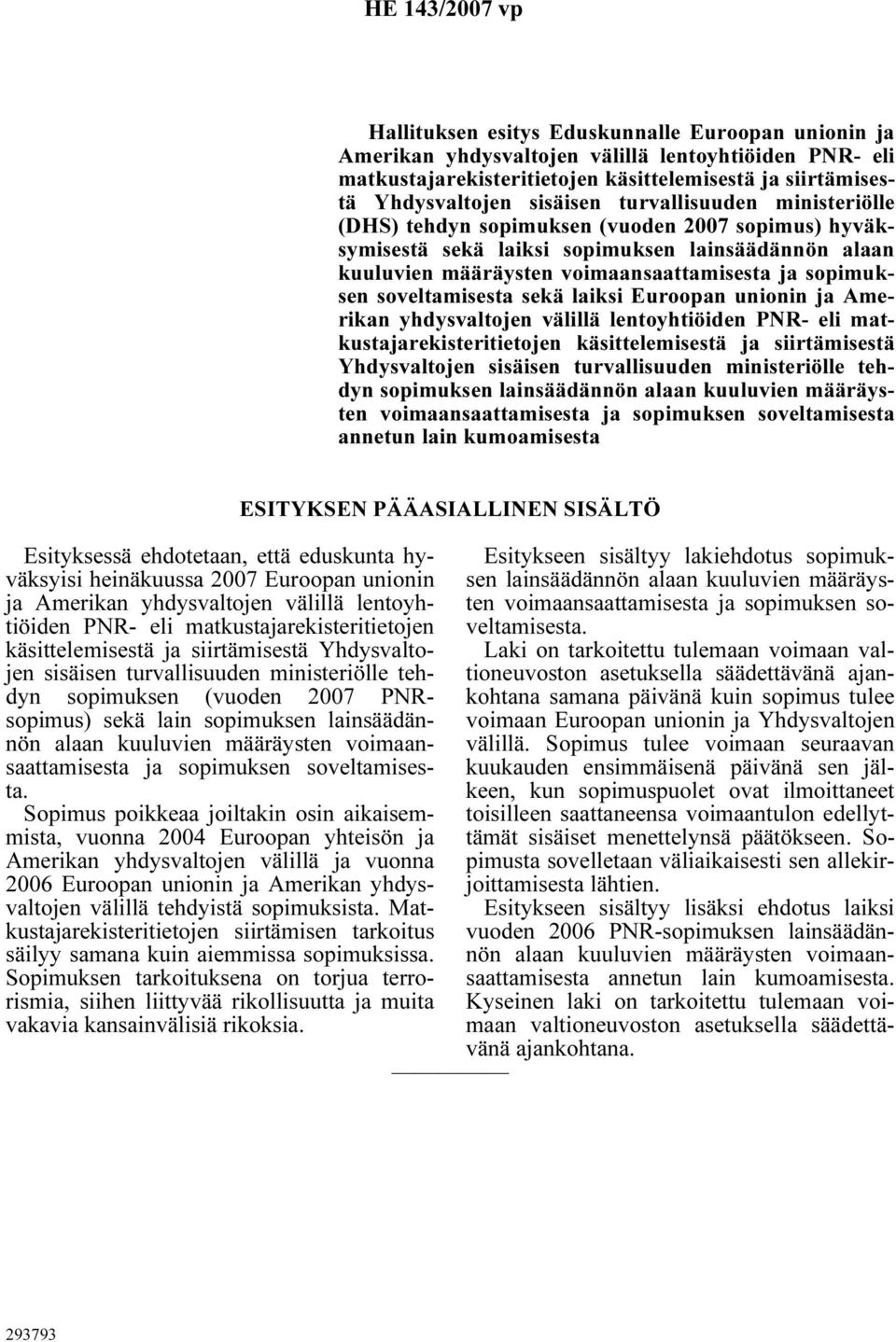 HE 143/2007 vp

Hallituksen esitys Eduskunnalle Euroopan unionin ja Amerikan yhdysvaltojen välillä lentoyhtiöiden PNR- eli matkustajarekisteritietojen käsittelemisestä ja siirtämisestä Yhdysvaltojen sisäisen turvallisuuden ministeriölle (DHS) tehdyn sopimuksen (vuoden 2007 sopimus) hyväksymisestä sekä laiksi sopimuksen lainsäädännön alaan kuuluvien määräysten voimaansaattamisesta ja sopimuksen soveltamisesta sekä laiksi Euroopan unionin ja Amerikan yhdysvaltojen välillä lentoyhtiöiden PNR- eli matkustajarekisteritietojen käsittelemisestä ja siirtämisestä Yhdysvaltojen sisäisen turvallisuuden ministeriölle tehdyn sopimuksen lainsäädännön alaan kuuluvien määräysten voimaansaattamisesta ja sopimuksen soveltamisesta annetun lain kumoamisesta

ESITYKSEN PÄÄASIALLINEN SISÄLTÖ

Esityksessä ehdotetaan, että eduskunta hyväksyisi heinäkuussa 2007 Euroopan unionin ja Amerikan yhdysvaltojen välillä lentoyhtiöiden PNR- eli matkustajarekisteritietojen käsittelemisestä ja siirtämisestä Yhdysvaltojen sisäisen turvallisuuden ministeriölle tehdyn sopimuksen (vuoden 2007 PNR-sopimus) sekä lain sopimuksen lainsäädännön alaan kuuluvien määräysten voimaansaattamisesta ja sopimuksen soveltamisesta.
Sopimus poikkeaa joiltakin osin aikaisemmista, vuonna 2004 Euroopan yhteisön ja Amerikan yhdysvaltojen välillä ja vuonna 2006 Euroopan unionin ja Amerikan yhdysvaltojen välillä tehdyistä sopimuksista. Matkustajarekisteritietojen siirtämisen tarkoitus säilyy samana kuin aiemmissa sopimuksissa. Sopimuksen tarkoituksena on torjua terrorismia, siihen liittyvää rikollisuutta ja muita vakavia kansainvälisiä rikoksia.

Esitykseen sisältyy lakiehdotus sopimuksen lainsäädännön alaan kuuluvien määräysten voimaansaattamisesta ja sopimuksen soveltamisesta.
Laki on tarkoitettu tulemaan voimaan valtioneuvoston asetuksella säädettävänä ajankohtana samana päivänä kuin sopimus tulee voimaan Euroopan unionin ja Yhdysvaltojen välillä. Sopimus tulee voimaan seuraavan kuukauden ensimmäisenä päivänä sen jälkeen, kun sopimuspuolet ovat ilmoittaneet toisilleen saattaneensa voimaantulon edellyttämät sisäiset menettelynsä päätökseen. Sopimusta sovelletaan väliaikaisesti sen allekirjoittamisesta lähtien.
Esitykseen sisältyy lisäksi ehdotus laiksi vuoden 2006 PNR-sopimuksen lainsäädännön alaan kuuluvien määräysten voimaansaattamisesta annetun lain kumoamisesta. Kyseinen laki on tarkoitettu tulemaan voimaan valtioneuvoston asetuksella säädettävänä ajankohtana.

293793